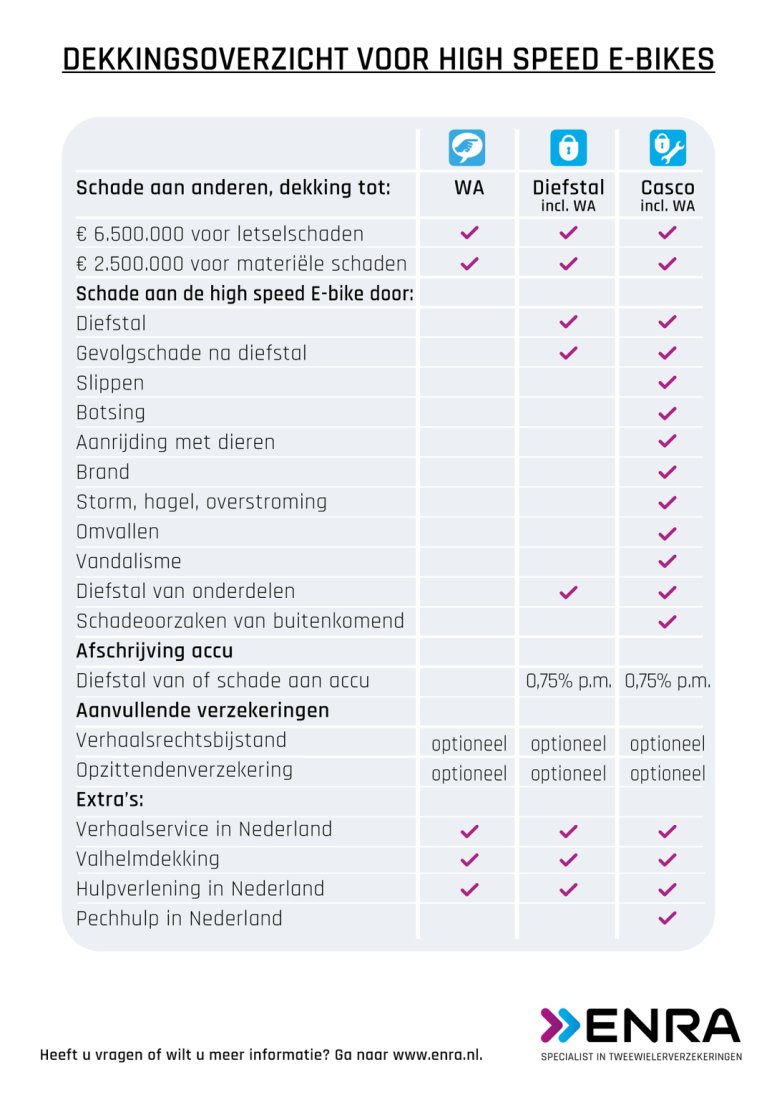 DEKKINGSOVERZICHT VOOR HIGH SPEED E-BIKES

| Schade aan anderen, dekking tot: | WA | Diefstal incl. WA | Casco incl. WA |
|---|---|---|---|
| € 6.500.000 voor letselschaden | ✓ | ✓ | ✓ |
| € 2.500.000 voor materiële schaden | ✓ | ✓ | ✓ |
| Schade aan de high speed E-bike door: | | | |
| Diefstal | | ✓ | ✓ |
| Gevolgschade na diefstal | | ✓ | ✓ |
| Slippen | | | ✓ |
| Botsing | | | ✓ |
| Aanrijding met dieren | | | ✓ |
| Brand | | | ✓ |
| Storm, hagel, overstroming | | | ✓ |
| Omvallen | | | ✓ |
| Vandalisme | | | ✓ |
| Diefstal van onderdelen | | ✓ | ✓ |
| Schadeoorzaken van buitenkomend | | | ✓ |
| Afschrijving accu | | | |
| Diefstal van of schade aan accu | | 0,75% p.m. | 0,75% p.m. |
| Aanvullende verzekeringen | | | |
| Verhaalsrechtsbijstand | optioneel | optioneel | optioneel |
| Opzittendenverzekering | optioneel | optioneel | optioneel |
| Extra's: | | | |
| Verhaalservice in Nederland | ✓ | ✓ | ✓ |
| Valhelmdekking | ✓ | ✓ | ✓ |
| Hulpverlening in Nederland | ✓ | ✓ | ✓ |
| Pechhulp in Nederland | | | ✓ |

Heeft u vragen of wilt u meer informatie? Ga naar www.enra.nl.

ENRA
SPECIALIST IN TWEEWIELERVERZEKERINGEN